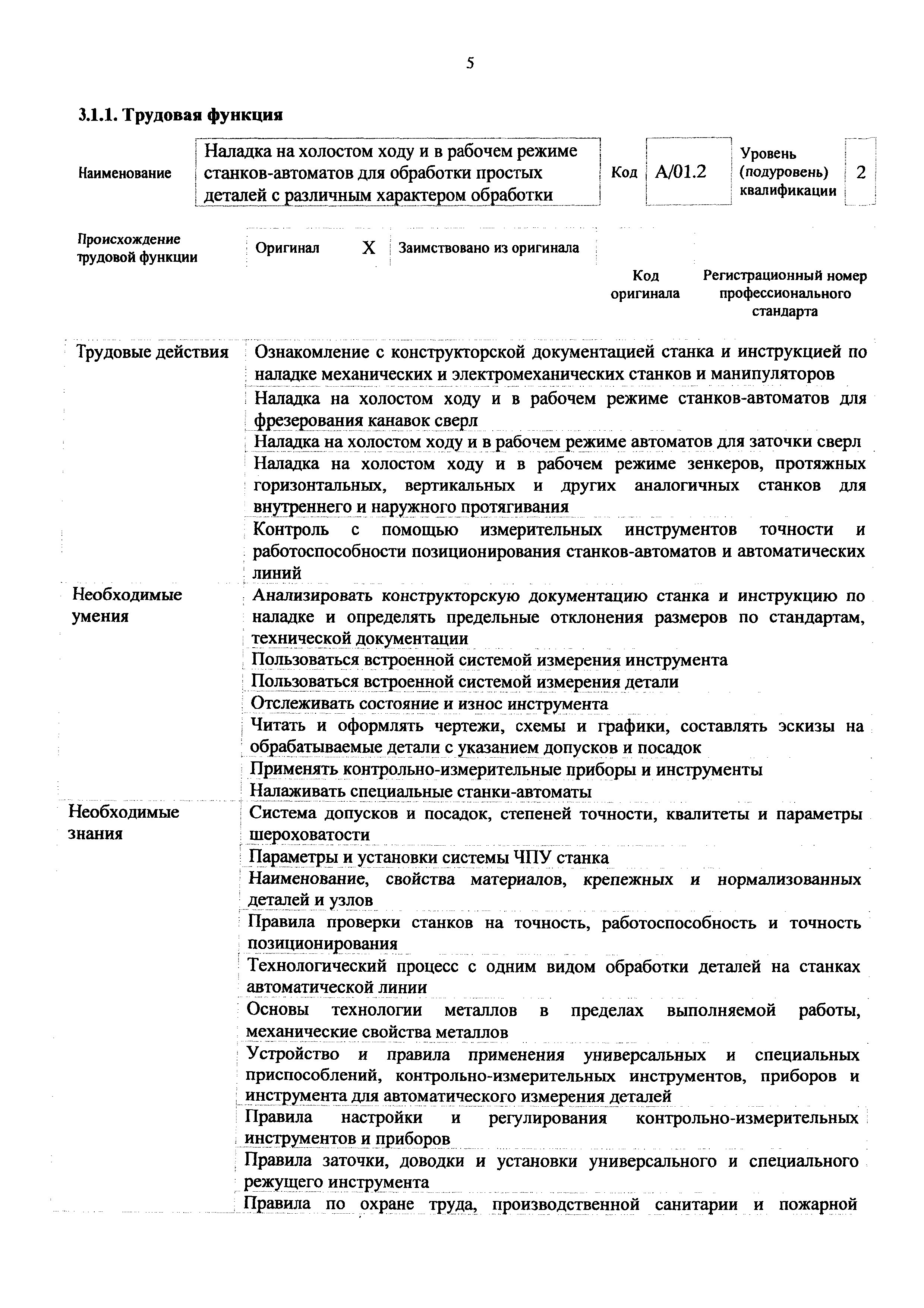 5

3.1.1. Трудовая функция

| Наименование | Наладка на холостом ходу и в рабочем режиме станков-автоматов для обработки простых деталей с различным характером обработки | Код | A/01.2 | Уровень (подуровень) квалификации | 2 |
|---|---|---|---|---|---|

| Происхождение трудовой функции | Оригинал | X | Заимствовано из оригинала | | |
|---|---|---|---|---|---|
| | | | | Код оригинала | Регистрационный номер профессионального стандарта |

| | |
|---|---|
| Трудовые действия | Ознакомление с конструкторской документацией станка и инструкцией по наладке механических и электромеханических станков и манипуляторов |
| | Наладка на холостом ходу и в рабочем режиме станков-автоматов для фрезерования канавок сверл |
| | Наладка на холостом ходу и в рабочем режиме автоматов для заточки сверл |
| | Наладка на холостом ходу и в рабочем режиме зенкеров, протяжных горизонтальных, вертикальных и других аналогичных станков для внутреннего и наружного протягивания |
| | Контроль с помощью измерительных инструментов точности и работоспособности позиционирования станков-автоматов и автоматических линий |
| Необходимые умения | Анализировать конструкторскую документацию станка и инструкцию по наладке и определять предельные отклонения размеров по стандартам, технической документации |
| | Пользоваться встроенной системой измерения инструмента |
| | Пользоваться встроенной системой измерения детали |
| | Отслеживать состояние и износ инструмента |
| | Читать и оформлять чертежи, схемы и графики, составлять эскизы на обрабатываемые детали с указанием допусков и посадок |
| | Применять контрольно-измерительные приборы и инструменты |
| | Налаживать специальные станки-автоматы |
| Необходимые знания | Система допусков и посадок, степеней точности, квалитеты и параметры шероховатости |
| | Параметры и установки системы ЧПУ станка |
| | Наименование, свойства материалов, крепежных и нормализованных деталей и узлов |
| | Правила проверки станков на точность, работоспособность и точность позиционирования |
| | Технологический процесс с одним видом обработки деталей на станках автоматической линии |
| | Основы технологии металлов в пределах выполняемой работы, механические свойства металлов |
| | Устройство и правила применения универсальных и специальных приспособлений, контрольно-измерительных инструментов, приборов и инструмента для автоматического измерения деталей |
| | Правила настройки и регулирования контрольно-измерительных инструментов и приборов |
| | Правила заточки, доводки и установки универсального и специального режущего инструмента |
| | Правила по охране труда, производственной санитарии и пожарной |